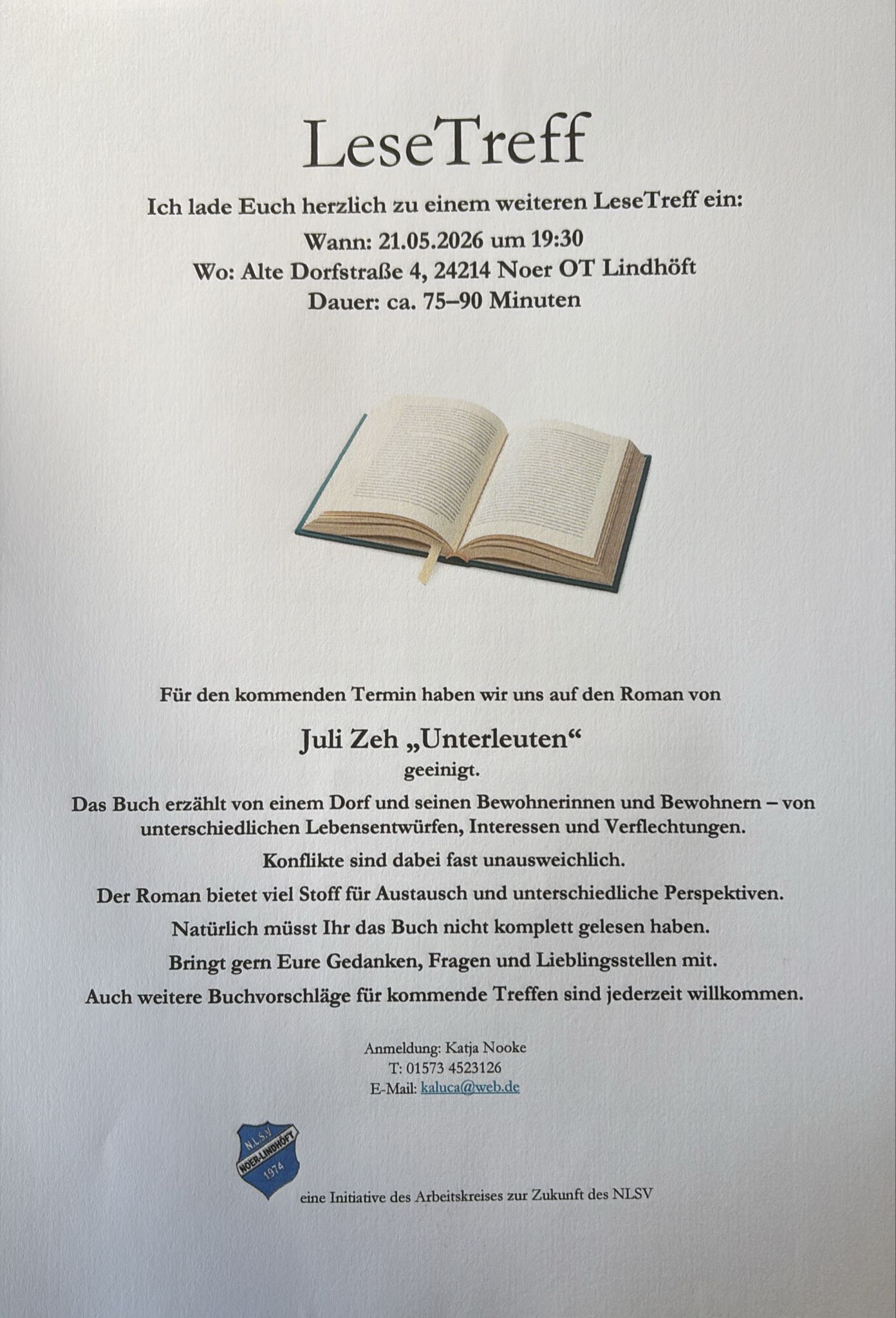 LeseTreff

Ich lade Euch herzlich zu einem weiteren LeseTreff ein:

Wann: 21.05.2026 um 19:30
Wo: Alte Dorfstraße 4, 24214 Noer OT Lindhöft
Dauer: ca. 75–90 Minuten

Für den kommenden Termin haben wir uns auf den Roman von

Juli Zeh „Unterleuten“
geeinigt.

Das Buch erzählt von einem Dorf und seinen Bewohnerinnen und Bewohnern – von unterschiedlichen Lebensentwürfen, Interessen und Verflechtungen.

Konflikte sind dabei fast unausweichlich.

Der Roman bietet viel Stoff für Austausch und unterschiedliche Perspektiven.

Natürlich müsst Ihr das Buch nicht komplett gelesen haben.

Bringt gern Eure Gedanken, Fragen und Lieblingsstellen mit.

Auch weitere Buchvorschläge für kommende Treffen sind jederzeit willkommen.

Anmeldung: Katja Nooke
T: 01573 4523126
E-Mail: kaluca@web.de

N.L.S.V
NOER-LINDHÖFT
1974

eine Initiative des Arbeitskreises zur Zukunft des NLSV